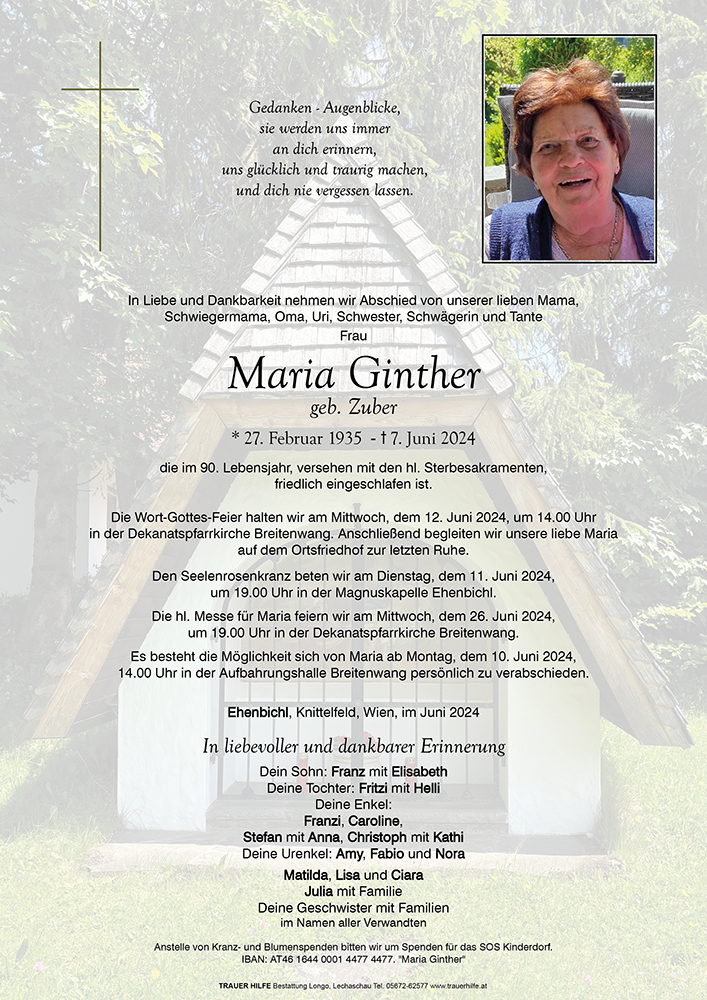 Gedanken - Augenblicke,
sie werden uns immer
an dich erinnern,
uns glücklich und traurig machen,
und dich nie vergessen lassen.

In Liebe und Dankbarkeit nehmen wir Abschied von unserer lieben Mama, Schwiegermama, Oma, Uri, Schwester, Schwägerin und Tante

Frau

Maria Ginther
geb. Zuber

* 27. Februar 1935 - † 7. Juni 2024

die im 90. Lebensjahr, versehen mit den hl. Sterbesakramenten, friedlich eingeschlafen ist.

Die Wort-Gottes-Feier halten wir am Mittwoch, dem 12. Juni 2024, um 14.00 Uhr in der Dekanatspfarrkirche Breitenwang. Anschließend begleiten wir unsere liebe Maria auf dem Ortsfriedhof zur letzten Ruhe.

Den Seelenrosenkranz beten wir am Dienstag, dem 11. Juni 2024, um 19.00 Uhr in der Magnuskapelle Ehenbichl.

Die hl. Messe für Maria feiern wir am Mittwoch, dem 26. Juni 2024, um 19.00 Uhr in der Dekanatspfarrkirche Breitenwang.

Es besteht die Möglichkeit sich von Maria ab Montag, dem 10. Juni 2024, 14.00 Uhr in der Aufbahrungshalle Breitenwang persönlich zu verabschieden.

Ehenbichl, Knittelfeld, Wien, im Juni 2024

In liebevoller und dankbarer Erinnerung

Dein Sohn: Franz mit Elisabeth
Deine Tochter: Fritzi mit Helli
Deine Enkel:
Franzi, Caroline,
Stefan mit Anna, Christoph mit Kathi
Deine Urenkel: Amy, Fabio und Nora
Matilda, Lisa und Ciara
Julia mit Familie
Deine Geschwister mit Familien
im Namen aller Verwandten

Anstelle von Kranz- und Blumenspenden bitten wir um Spenden für das SOS Kinderdorf.
IBAN: AT46 1644 0001 4477 4477. "Maria Ginther"

TRAUER HILFE Bestattung Longo, Lechaschau Tel. 05672-62577 www.trauerhilfe.at